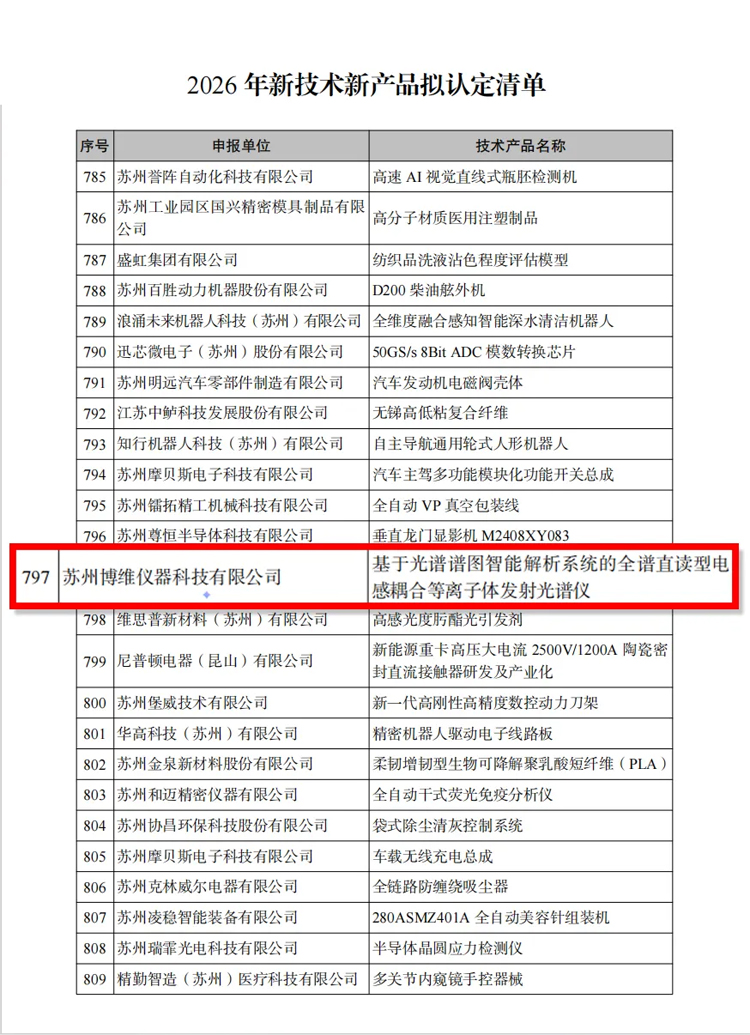 2026 年新技术新产品拟认定清单

| 序号 | 申报单位 | 技术产品名称 |
|---|---|---|
| 785 | 苏州誉阵自动化科技有限公司 | 高速 AI 视觉直线式瓶胚检测机 |
| 786 | 苏州工业园区国兴精密模具制品有限公司 | 高分子材质医用注塑制品 |
| 787 | 盛虹集团有限公司 | 纺织品洗液沾色程度评估模型 |
| 788 | 苏州百胜动力机器股份有限公司 | D200 柴油舷外机 |
| 789 | 浪涌未来机器人科技（苏州）有限公司 | 全维度融合感知智能深水清洁机器人 |
| 790 | 迅芯微电子（苏州）股份有限公司 | 50GS/s 8Bit ADC 模数转换芯片 |
| 791 | 苏州明远汽车零部件制造有限公司 | 汽车发动机电磁阀壳体 |
| 792 | 江苏中鲈科技发展股份有限公司 | 无锑高低粘复合纤维 |
| 793 | 知行机器人科技（苏州）有限公司 | 自主导航通用轮式人形机器人 |
| 794 | 苏州摩贝斯电子科技有限公司 | 汽车主驾多功能模块化功能开关总成 |
| 795 | 苏州镭拓精工机械科技有限公司 | 全自动 VP 真空包装线 |
| 796 | 苏州尊恒半导体科技有限公司 | 垂直龙门显影机 M2408XY083 |
| 797 | 苏州博维仪器科技有限公司 | 基于光谱谱图智能解析系统的全谱直读型电感耦合等离子体发射光谱仪 |
| 798 | 维思普新材料（苏州）有限公司 | 高感光度肟酯光引发剂 |
| 799 | 尼普顿电器（昆山）有限公司 | 新能源重卡高压大电流 2500V/1200A 陶瓷密封直流接触器研发及产业化 |
| 800 | 苏州堡威技术有限公司 | 新一代高刚性高精度数控动力刀架 |
| 801 | 华高科技（苏州）有限公司 | 精密机器人驱动电子线路板 |
| 802 | 苏州金泉新材料股份有限公司 | 柔韧增韧型生物可降解聚乳酸短纤维（PLA） |
| 803 | 苏州和迈精密仪器有限公司 | 全自动干式荧光免疫分析仪 |
| 804 | 苏州协昌环保科技股份有限公司 | 袋式除尘清灰控制系统 |
| 805 | 苏州摩贝斯电子科技有限公司 | 车载无线充电总成 |
| 806 | 苏州克林威尔电器有限公司 | 全链路防缠绕吸尘器 |
| 807 | 苏州凌稳智能装备有限公司 | 280ASMZ401A 全自动美容针组装机 |
| 808 | 苏州瑞霏光电科技有限公司 | 半导体晶圆应力检测仪 |
| 809 | 精勤智造（苏州）医疗科技有限公司 | 多关节内窥镜手控器械 |